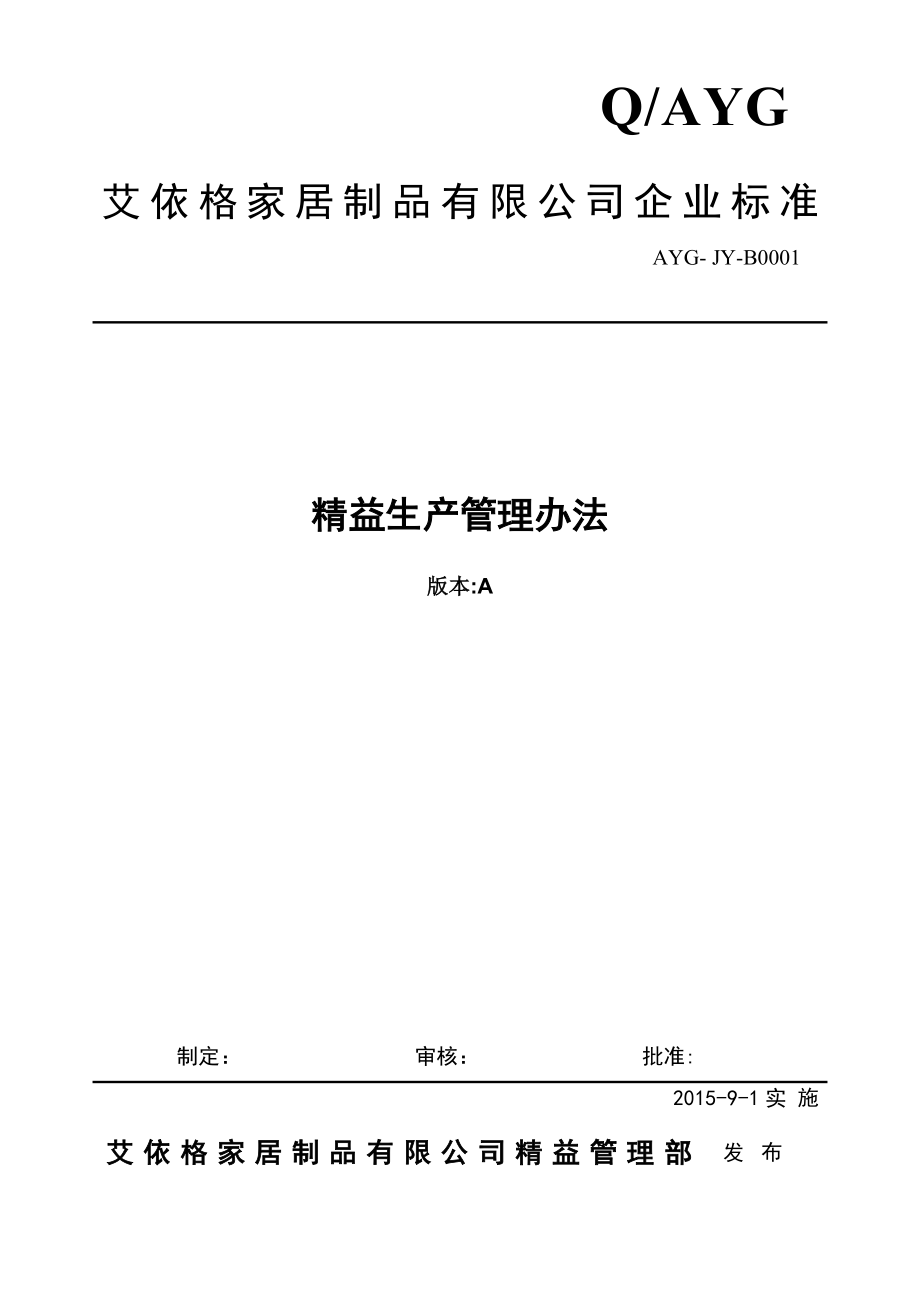 Q/AYG

艾依格家居制品有限公司企业标准

AYG- JY-B0001

精益生产管理办法

版本:A

制定：　　审核：　　批准:

2015-9-1 实 施

艾依格家居制品有限公司精益管理部　发 布